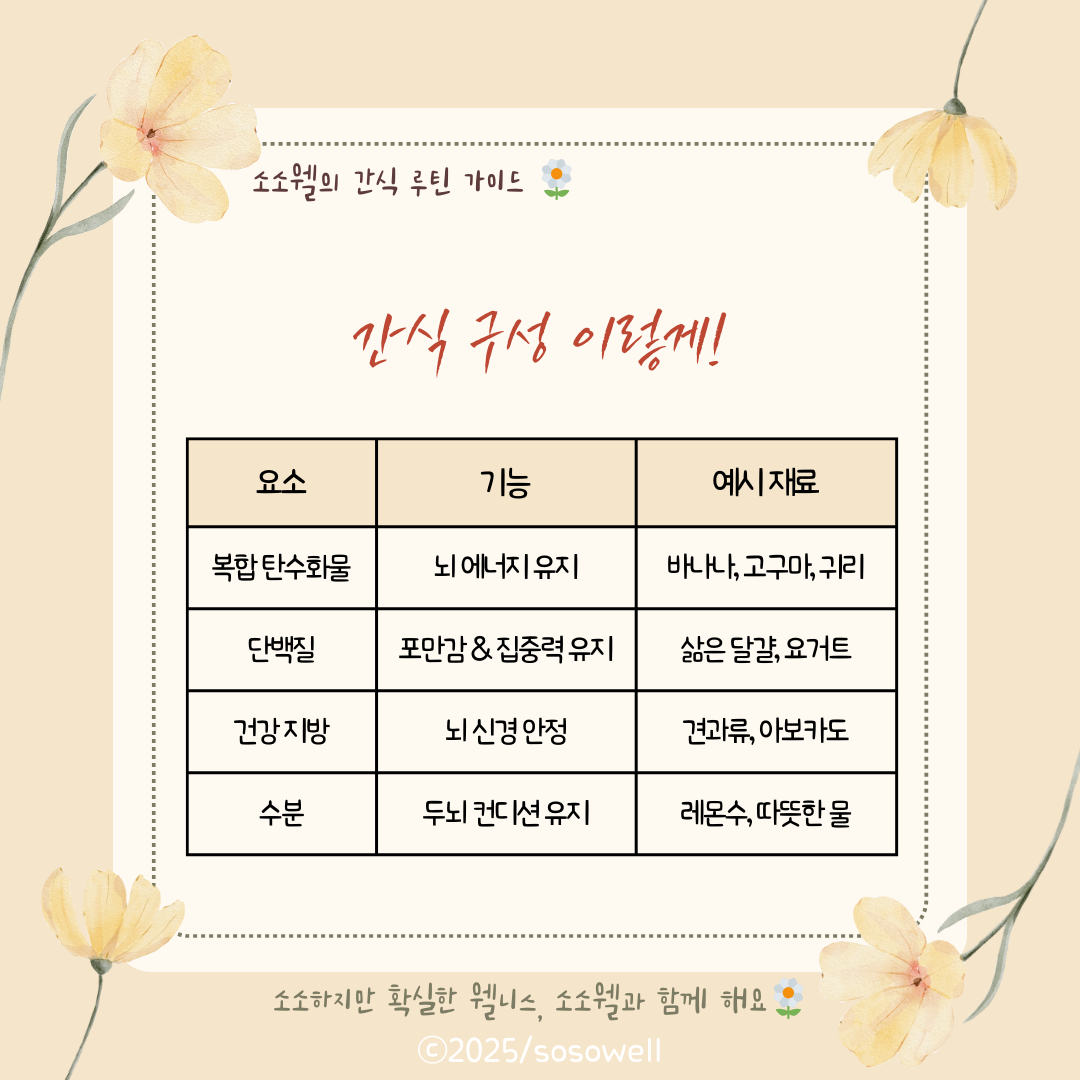 소소웰의 간식 루틴 가이드

간식 구성 이렇게!

| 요소 | 기능 | 예시 재료 |
|---|---|---|
| 복합 탄수화물 | 뇌 에너지 유지 | 바나나, 고구마, 귀리 |
| 단백질 | 포만감 & 집중력 유지 | 삶은 달걀, 요거트 |
| 건강 지방 | 뇌 신경 안정 | 견과류, 아보카도 |
| 수분 | 두뇌 컨디션 유지 | 레몬수, 따뜻한 물 |

소소하지만 확실한 웰니스, 소소웰과 함께 해요

©2025/sosowell